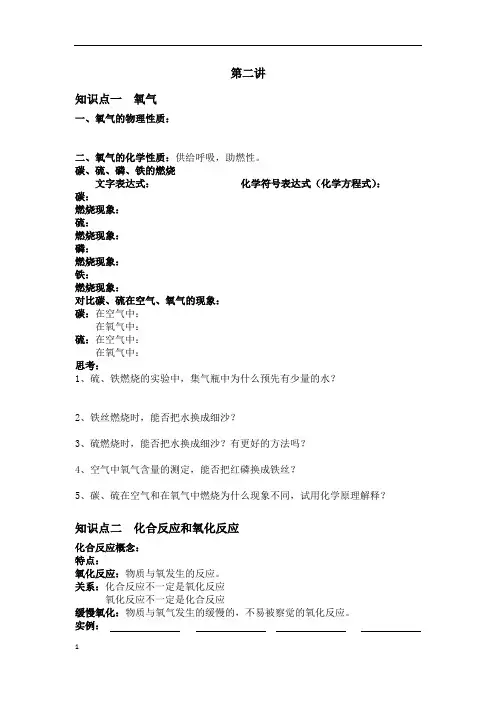 第二讲

知识点一　氧气

一、氧气的物理性质：

二、氧气的化学性质：供给呼吸，助燃性。
碳、硫、磷、铁的燃烧
文字表达式：　　　　　　　　　化学符号表达式（化学方程式）：
碳：
燃烧现象：
硫：
燃烧现象：
磷：
燃烧现象：
铁：
燃烧现象：
对比碳、硫在空气、氧气的现象：
碳：在空气中：
在氧气中：
硫：在空气中：
在氧气中：
思考：
1、硫、铁燃烧的实验中，集气瓶中为什么预先有少量的水？

2、铁丝燃烧时，能否把水换成细沙？

3、硫燃烧时，能否把水换成细沙？有更好的方法吗？

4、空气中氧气含量的测定，能否把红磷换成铁丝？

5、碳、硫在空气和在氧气中燃烧为什么现象不同，试用化学原理解释？

知识点二　化合反应和氧化反应

化合反应概念：
特点：
氧化反应：物质与氧发生的反应。
关系：化合反应不一定是氧化反应
氧化反应不一定是化合反应
缓慢氧化：物质与氧气发生的缓慢的，不易被察觉的氧化反应。
实例：

1